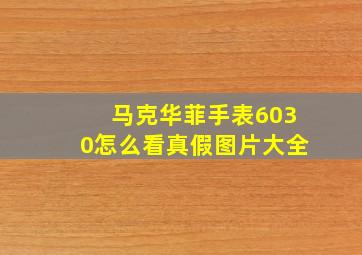 马克华菲手表6030怎么看真假图片大全